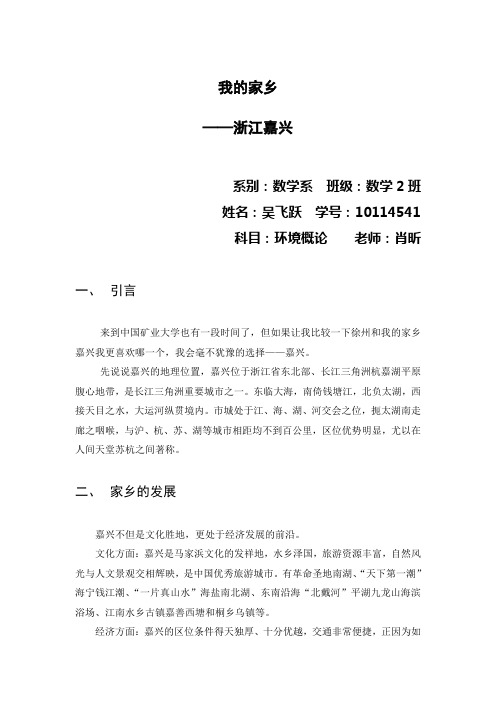 我的家乡

——浙江嘉兴

系别：数学系　班级：数学 2 班
姓名：吴飞跃　学号：10114541
科目：环境概论　　老师：肖昕

一、　引言

来到中国矿业大学也有一段时间了，但如果让我比较一下徐州和我的家乡嘉兴我更喜欢哪一个，我会毫不犹豫的选择——嘉兴。

先说说嘉兴的地理位置，嘉兴位于浙江省东北部、长江三角洲杭嘉湖平原腹心地带，是长江三角洲重要城市之一。东临大海，南倚钱塘江，北负太湖，西接天目之水，大运河纵贯境内。市城处于江、海、湖、河交会之位，扼太湖南走廊之咽喉，与沪、杭、苏、湖等城市相距均不到百公里，区位优势明显，尤以在人间天堂苏杭之间著称。

二、　家乡的发展

嘉兴不但是文化胜地，更处于经济发展的前沿。

文化方面：嘉兴是马家浜文化的发祥地，水乡泽国，旅游资源丰富，自然风光与人文景观交相辉映，是中国优秀旅游城市。有革命圣地南湖、“天下第一潮”海宁钱江潮、“一片真山水”海盐南北湖、东南沿海“北戴河”平湖九龙山海滨浴场、江南水乡古镇嘉善西塘和桐乡乌镇等。

经济方面：嘉兴的区位条件得天独厚、十分优越，交通非常便捷，正因为如